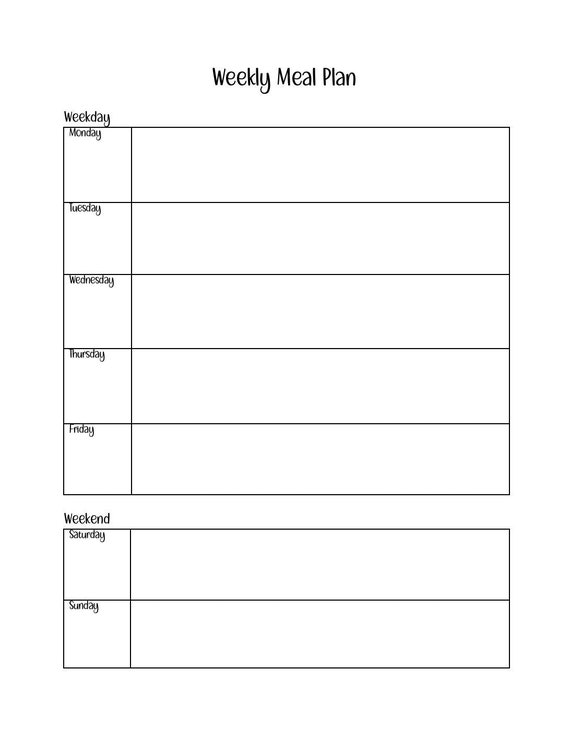 Weekly Meal Plan

Weekday

| Monday | |
|---|---|
| Tuesday | |
| Wednesday | |
| Thursday | |
| Friday | |

Weekend

| Saturday | |
|---|---|
| Sunday | |